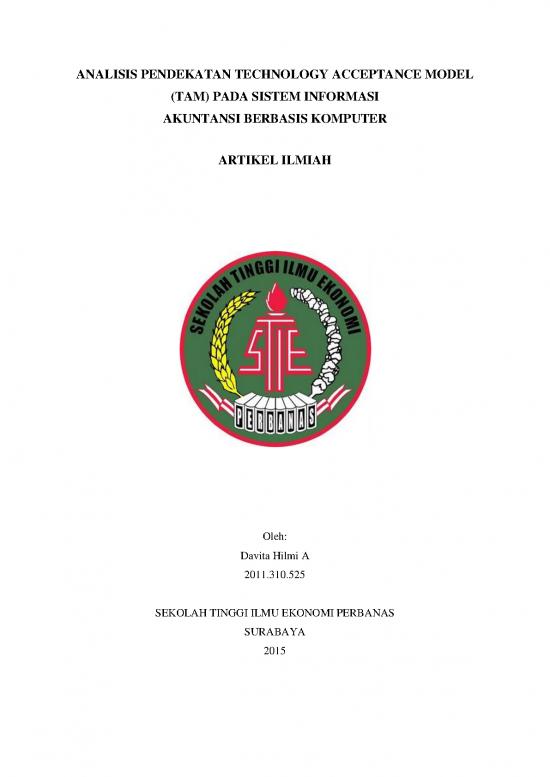 ANALISIS PENDEKATAN TECHNOLOGY ACCEPTANCE MODEL (TAM) PADA SISTEM INFORMASI AKUNTANSI BERBASIS KOMPUTER

ARTIKEL ILMIAH

SEKOLAH TINGGI ILMU EKONOMI

STIE

PERBANAS

Oleh:
Davita Hilmi A
2011.310.525

SEKOLAH TINGGI ILMU EKONOMI PERBANAS
SURABAYA
2015